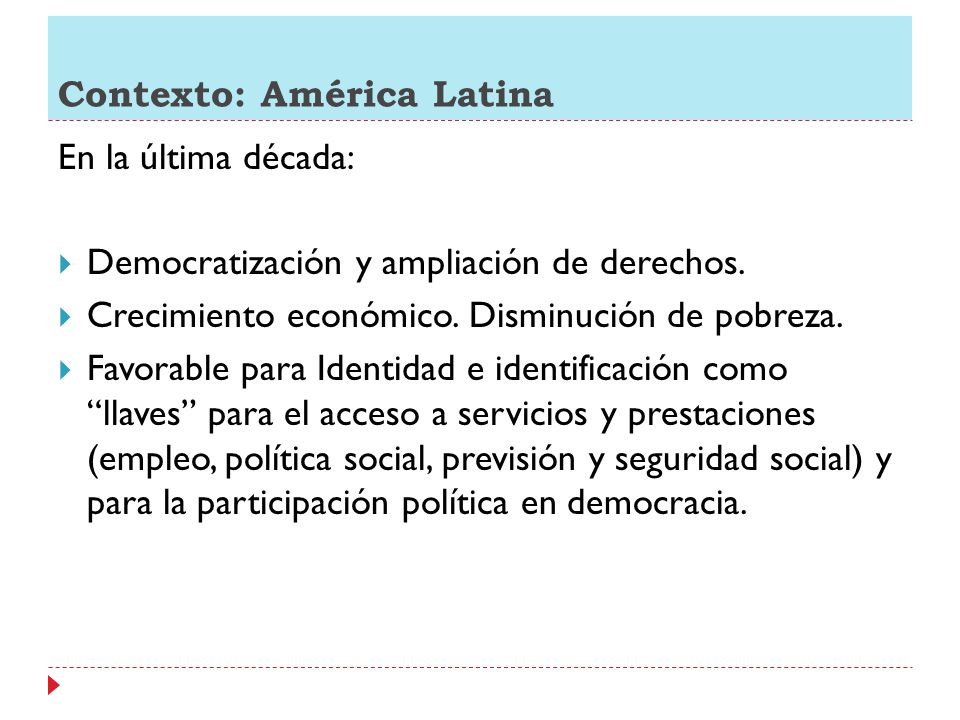 Contexto: América Latina

En la última década:

Democratización y ampliación de derechos.

Crecimiento económico. Disminución de pobreza.

Favorable para Identidad e identificación como “llaves” para el acceso a servicios y prestaciones (empleo, política social, previsión y seguridad social) y para la participación política en democracia.